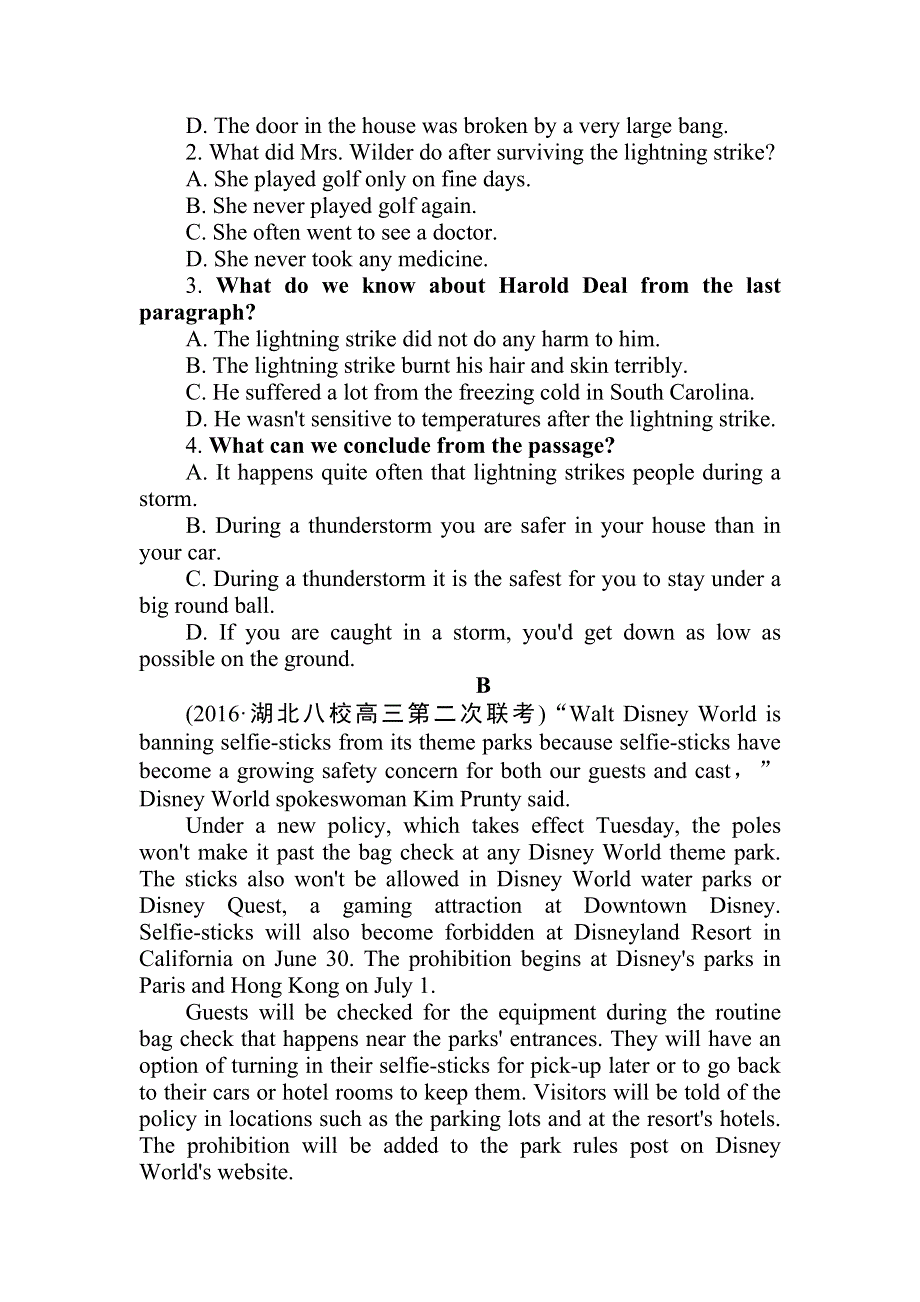 D. The door in the house was broken by a very large bang.
2. What did Mrs. Wilder do after surviving the lightning strike?
A. She played golf only on fine days.
B. She never played golf again.
C. She often went to see a doctor.
D. She never took any medicine.
3. What do we know about Harold Deal from the last paragraph?
A. The lightning strike did not do any harm to him.
B. The lightning strike burnt his hair and skin terribly.
C. He suffered a lot from the freezing cold in South Carolina.
D. He wasn't sensitive to temperatures after the lightning strike.
4. What can we conclude from the passage?
A. It happens quite often that lightning strikes people during a storm.
B. During a thunderstorm you are safer in your house than in your car.
C. During a thunderstorm it is the safest for you to stay under a big round ball.
D. If you are caught in a storm, you'd get down as low as possible on the ground.

B

(2016·湖北八校高三第二次联考)“Walt Disney World is banning selfie-sticks from its theme parks because selfie-sticks have become a growing safety concern for both our guests and cast，” Disney World spokeswoman Kim Prunty said.

Under a new policy, which takes effect Tuesday, the poles won't make it past the bag check at any Disney World theme park. The sticks also won't be allowed in Disney World water parks or Disney Quest, a gaming attraction at Downtown Disney. Selfie-sticks will also become forbidden at Disneyland Resort in California on June 30. The prohibition begins at Disney's parks in Paris and Hong Kong on July 1.

Guests will be checked for the equipment during the routine bag check that happens near the parks' entrances. They will have an option of turning in their selfie-sticks for pick-up later or to go back to their cars or hotel rooms to keep them. Visitors will be told of the policy in locations such as the parking lots and at the resort's hotels. The prohibition will be added to the park rules post on Disney World's website.